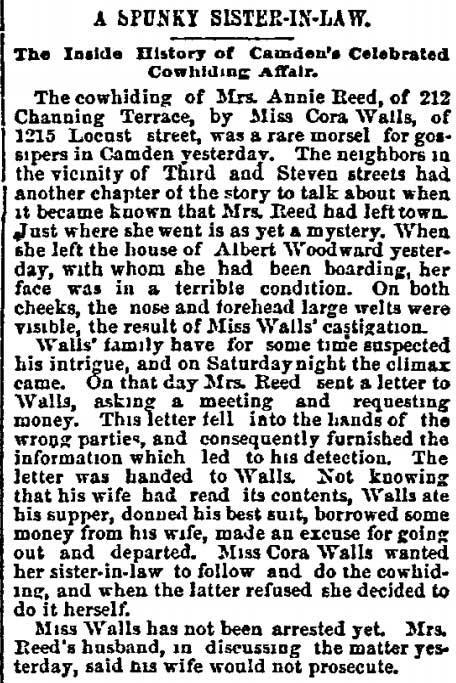 A SPUNKY SISTER-IN-LAW.

The Inside History of Camden's Celebrated Cowhiding Affair.

The cowhiding of Mrs. Annie Reed, of 212 Channing Terrace, by Miss Cora Walls, of 1215 Locust street, was a rare morsel for gossipers in Camden yesterday. The neighbors in the vicinity of Third and Steven streets had another chapter of the story to talk about when it became known that Mrs. Reed had left town. Just where she went is as yet a mystery. When she left the house of Albert Woodward yesterday, with whom she had been boarding, her face was in a terrible condition. On both cheeks, the nose and forehead large welts were visible, the result of Miss Walls' castigation.

Walls' family have for some time suspected his intrigue, and on Saturday night the climax came. On that day Mrs. Reed sent a letter to Walls, asking a meeting and requesting money. This letter fell into the hands of the wrong parties, and consequently furnished the information which led to his detection. The letter was handed to Walls. Not knowing that his wife had read its contents, Walls ate his supper, donned his best suit, borrowed some money from his wife, made an excuse for going out and departed. Miss Cora Walls wanted her sister-in-law to follow and do the cowhiding, and when the latter refused she decided to do it herself.

Miss Walls has not been arrested yet. Mrs. Reed's husband, in discussing the matter yesterday, said his wife would not prosecute.